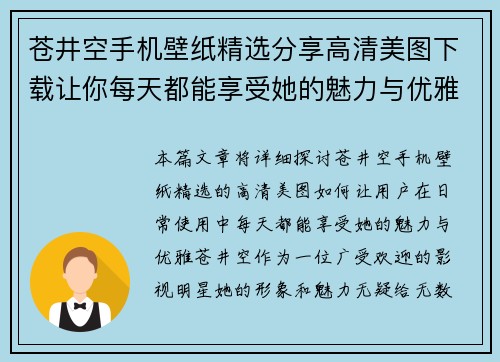 苍井空手机壁纸精选分享高清美图下载让你每天都能享受她的魅力与优雅

本篇文章将详细探讨苍井空手机壁纸精选的高清美图如何让用户在日常使用中每天都能享受她的魅力与优雅苍井空作为一位广受欢迎的影视明星她的形象和魅力无疑给无数